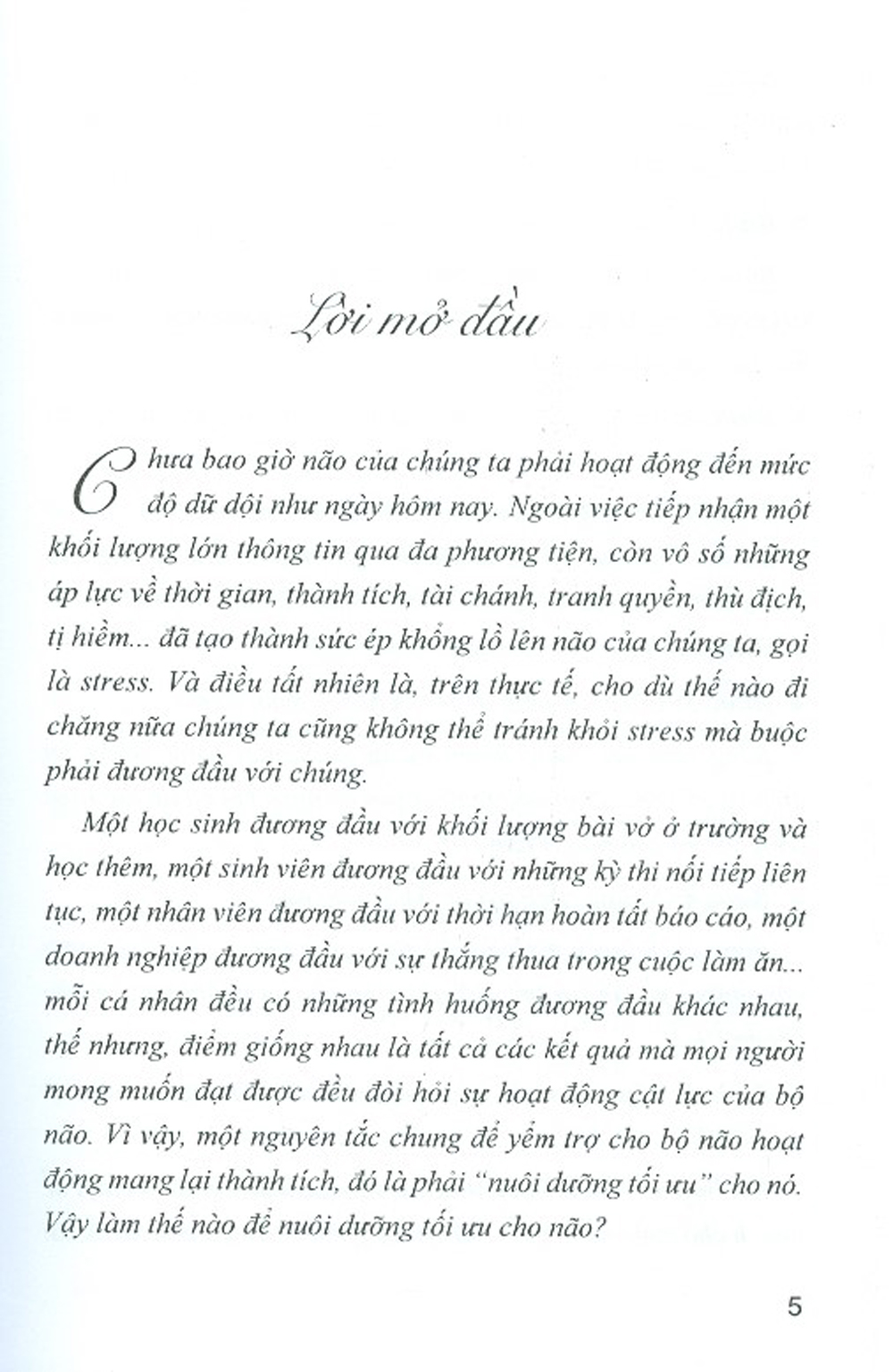 Lời mở đầu

Chưa bao giờ não của chúng ta phải hoạt động đến mức độ dữ dội như ngày hôm nay. Ngoài việc tiếp nhận một khối lượng lớn thông tin qua đa phương tiện, còn vô số những áp lực về thời gian, thành tích, tài chánh, tranh quyền, thù địch, tị hiềm... đã tạo thành sức ép khổng lồ lên não của chúng ta, gọi là stress. Và điều tất nhiên là, trên thực tế, cho dù thế nào đi chăng nữa chúng ta cũng không thể tránh khỏi stress mà buộc phải đương đầu với chúng.

Một học sinh đương đầu với khối lượng bài vở ở trường và học thêm, một sinh viên đương đầu với những kỳ thi nối tiếp liên tục, một nhân viên đương đầu với thời hạn hoàn tất báo cáo, một doanh nghiệp đương đầu với sự thắng thua trong cuộc làm ăn... mỗi cá nhân đều có những tình huống đương đầu khác nhau, thế nhưng, điểm giống nhau là tất cả các kết quả mà mọi người mong muốn đạt được đều đòi hỏi sự hoạt động cật lực của bộ não. Vì vậy, một nguyên tắc chung để yểm trợ cho bộ não hoạt động mang lại thành tích, đó là phải "nuôi dưỡng tối ưu" cho nó. Vậy làm thế nào để nuôi dưỡng tối ưu cho não?

5